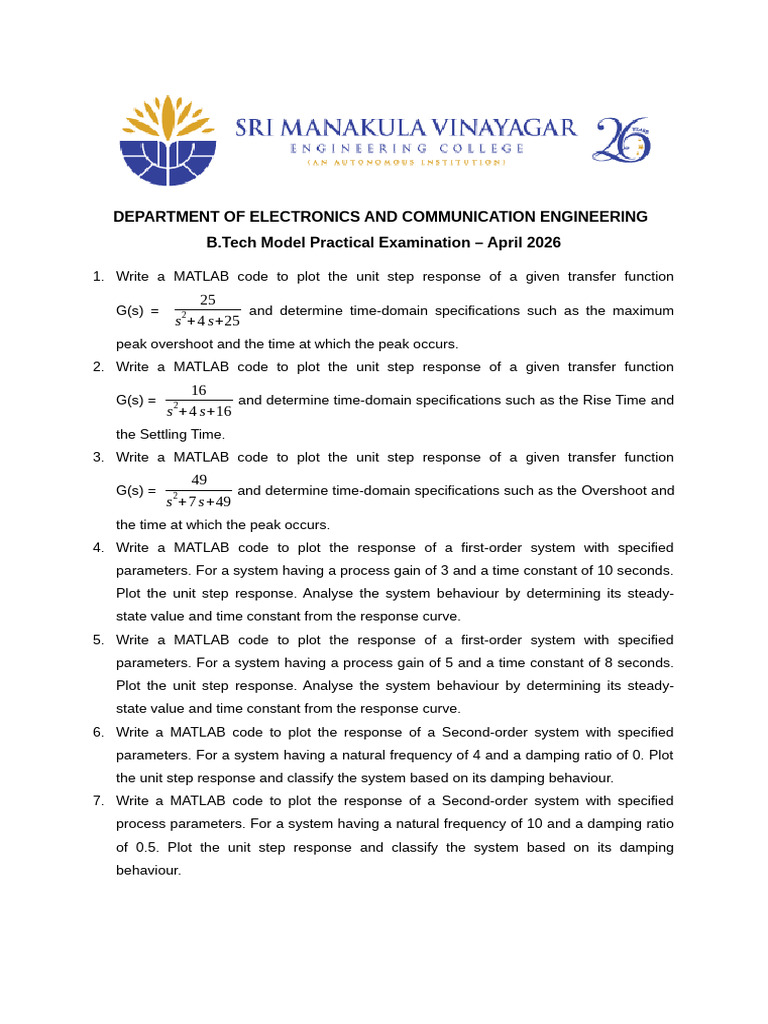 SRI MANAKULA VINAYAGAR
ENGINEERING COLLEGE
(AN AUTONOMOUS INSTITUTION)

26 YEARS

DEPARTMENT OF ELECTRONICS AND COMMUNICATION ENGINEERING
B.Tech Model Practical Examination – April 2026

1. Write a MATLAB code to plot the unit step response of a given transfer function G(s) = $\frac{25}{s^2+4s+25}$ and determine time-domain specifications such as the maximum peak overshoot and the time at which the peak occurs.
2. Write a MATLAB code to plot the unit step response of a given transfer function G(s) = $\frac{16}{s^2+4s+16}$ and determine time-domain specifications such as the Rise Time and the Settling Time.
3. Write a MATLAB code to plot the unit step response of a given transfer function G(s) = $\frac{49}{s^2+7s+49}$ and determine time-domain specifications such as the Overshoot and the time at which the peak occurs.
4. Write a MATLAB code to plot the response of a first-order system with specified parameters. For a system having a process gain of 3 and a time constant of 10 seconds. Plot the unit step response. Analyse the system behaviour by determining its steady-state value and time constant from the response curve.
5. Write a MATLAB code to plot the response of a first-order system with specified parameters. For a system having a process gain of 5 and a time constant of 8 seconds. Plot the unit step response. Analyse the system behaviour by determining its steady-state value and time constant from the response curve.
6. Write a MATLAB code to plot the response of a Second-order system with specified parameters. For a system having a natural frequency of 4 and a damping ratio of 0. Plot the unit step response and classify the system based on its damping behaviour.
7. Write a MATLAB code to plot the response of a Second-order system with specified process parameters. For a system having a natural frequency of 10 and a damping ratio of 0.5. Plot the unit step response and classify the system based on its damping behaviour.